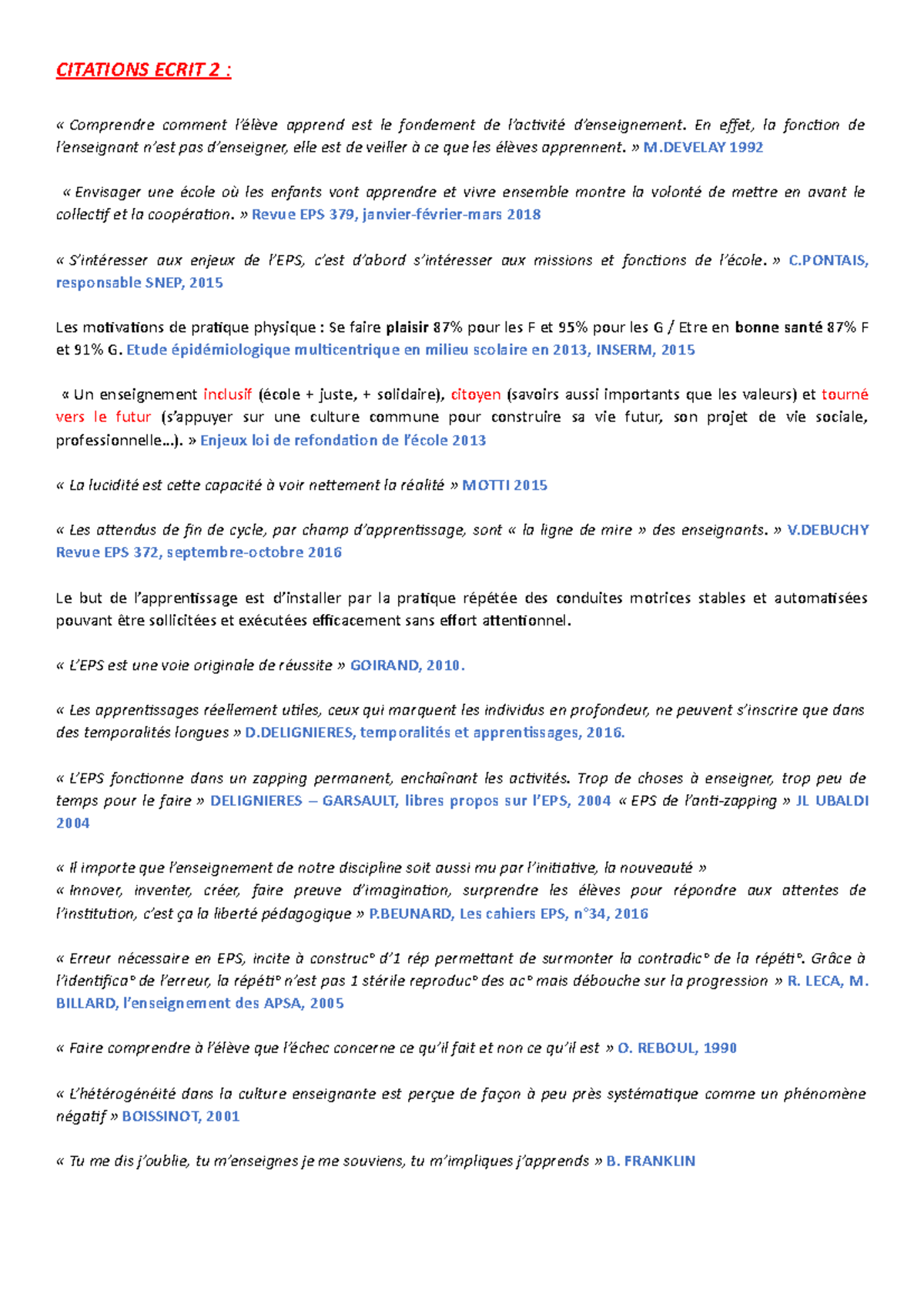 CITATIONS ECRIT 2 :

« Comprendre comment l'élève apprend est le fondement de l'activité d'enseignement. En effet, la fonction de l'enseignant n'est pas d'enseigner, elle est de veiller à ce que les élèves apprennent. » M.DEVELAY 1992

« Envisager une école où les enfants vont apprendre et vivre ensemble montre la volonté de mettre en avant le collectif et la coopération. » Revue EPS 379, janvier-février-mars 2018

« S'intéresser aux enjeux de l'EPS, c'est d'abord s'intéresser aux missions et fonctions de l'école. » C.PONTAIS, responsable SNEP, 2015

Les motivations de pratique physique : Se faire plaisir 87% pour les F et 95% pour les G / Etre en bonne santé 87% F et 91% G. Etude épidémiologique multicentrique en milieu scolaire en 2013, INSERM, 2015

« Un enseignement inclusif (école + juste, + solidaire), citoyen (savoirs aussi importants que les valeurs) et tourné vers le futur (s'appuyer sur une culture commune pour construire sa vie futur, son projet de vie sociale, professionnelle…). » Enjeux loi de refondation de l'école 2013

« La lucidité est cette capacité à voir nettement la réalité » MOTTI 2015

« Les attendus de fin de cycle, par champ d'apprentissage, sont « la ligne de mire » des enseignants. » V.DEBUCHY Revue EPS 372, septembre-octobre 2016

Le but de l'apprentissage est d'installer par la pratique répétée des conduites motrices stables et automatisées pouvant être sollicitées et exécutées efficacement sans effort attentionnel.

« L'EPS est une voie originale de réussite » GOIRAND, 2010.

« Les apprentissages réellement utiles, ceux qui marquent les individus en profondeur, ne peuvent s'inscrire que dans des temporalités longues » D.DELIGNIERES, temporalités et apprentissages, 2016.

« L'EPS fonctionne dans un zapping permanent, enchaînant les activités. Trop de choses à enseigner, trop peu de temps pour le faire » DELIGNIERES – GARSAULT, libres propos sur l'EPS, 2004 « EPS de l'anti-zapping » JL UBALDI 2004

« Il importe que l'enseignement de notre discipline soit aussi mu par l'initiative, la nouveauté »
« Innover, inventer, créer, faire preuve d'imagination, surprendre les élèves pour répondre aux attentes de l'institution, c'est ça la liberté pédagogique » P.BEUNARD, Les cahiers EPS, n°34, 2016

« Erreur nécessaire en EPS, incite à construc° d'1 rép permettant de surmonter la contradic° de la répéti°. Grâce à l'identifica° de l'erreur, la répéti° n'est pas 1 stérile reproduc° des ac° mais débouche sur la progression » R. LECA, M. BILLARD, l'enseignement des APSA, 2005

« Faire comprendre à l'élève que l'échec concerne ce qu'il fait et non ce qu'il est » O. REBOUL, 1990

« L'hétérogénéité dans la culture enseignante est perçue de façon à peu près systématique comme un phénomène négatif » BOISSINOT, 2001

« Tu me dis j'oublie, tu m'enseignes je me souviens, tu m'impliques j'apprends » B. FRANKLIN